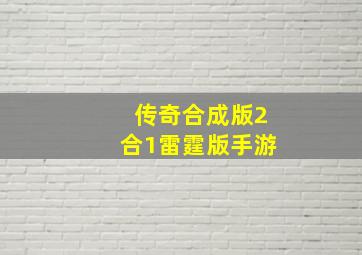 传奇合成版2合1雷霆版手游